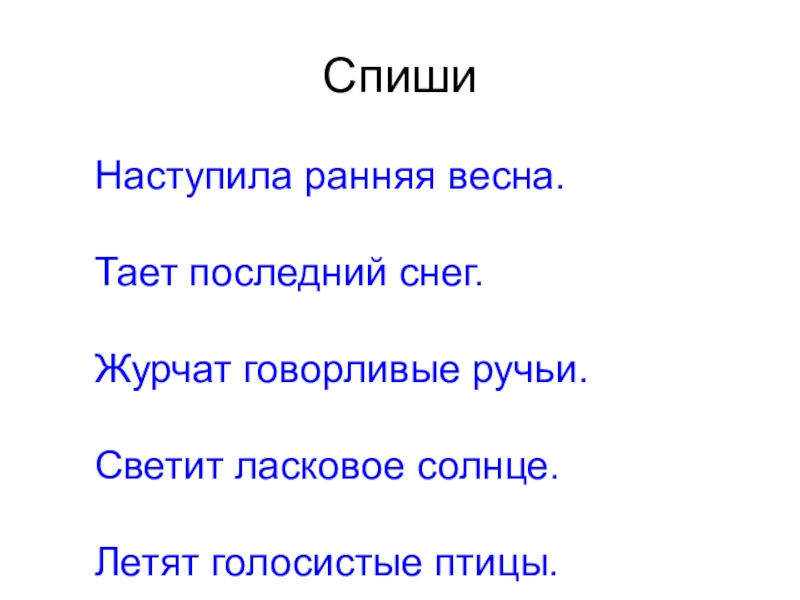 Спиши

Наступила ранняя весна.

Тает последний снег.

Журчат говорливые ручьи.

Светит ласковое солнце.

Летят голосистые птицы.